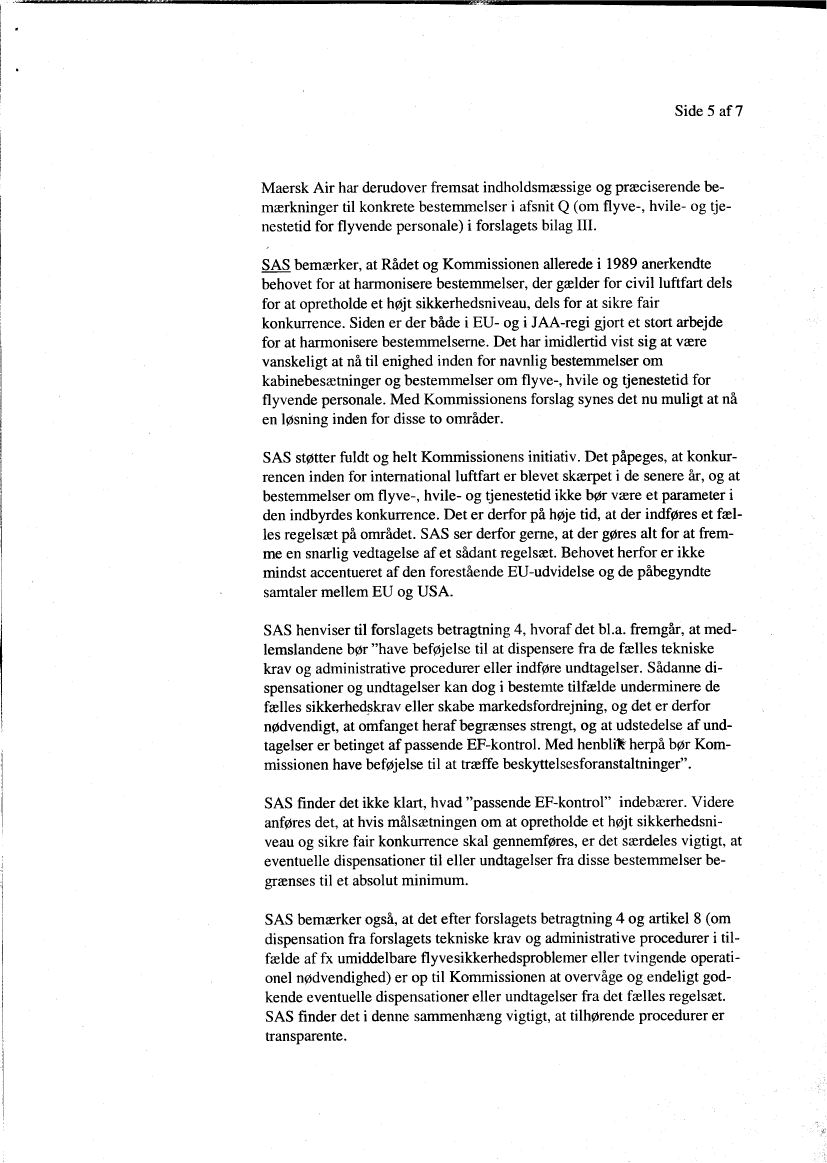 Side 5 af 7

Maersk Air har derudover fremsat indholdsmæssige og præciserende bemærkninger til konkrete bestemmelser i afsnit Q (om flyve-, hvile- og tjenestetid for flyvende personale) i forslagets bilag III.

SAS bemærker, at Rådet og Kommissionen allerede i 1989 anerkendte behovet for at harmonisere bestemmelser, der gælder for civil luftfart dels for at opretholde et højt sikkerhedsniveau, dels for at sikre fair konkurrence. Siden er der både i EU- og i JAA-regi gjort et stort arbejde for at harmonisere bestemmelserne. Det har imidlertid vist sig at være vanskeligt at nå til enighed inden for navnlig bestemmelser om kabinebesætninger og bestemmelser om flyve-, hvile og tjenestetid for flyvende personale. Med Kommissionens forslag synes det nu muligt at nå en løsning inden for disse to områder.

SAS støtter fuldt og helt Kommissionens initiativ. Det påpeges, at konkurrencen inden for international luftfart er blevet skærpet i de senere år, og at bestemmelser om flyve-, hvile- og tjenestetid ikke bør være et parameter i den indbyrdes konkurrence. Det er derfor på høje tid, at der indføres et fælles regelsæt på området. SAS ser derfor gerne, at der gøres alt for at fremme en snarlig vedtagelse af et sådant regelsæt. Behovet herfor er ikke mindst accentueret af den forestående EU-udvidelse og de påbegyndte samtaler mellem EU og USA.

SAS henviser til forslagets betragtning 4, hvoraf det bl.a. fremgår, at medlemslandene bør "have beføjelse til at dispensere fra de fælles tekniske krav og administrative procedurer eller indføre undtagelser. Sådanne dispensationer og undtagelser kan dog i bestemte tilfælde underminere de fælles sikkerhedskrav eller skabe markedsfordrejning, og det er derfor nødvendigt, at omfanget heraf begrænses strengt, og at udstedelse af undtagelser er betinget af passende EF-kontrol. Med henblik herpå bør Kommissionen have beføjelse til at træffe beskyttelsesforanstaltninger".

SAS finder det ikke klart, hvad "passende EF-kontrol" indebærer. Videre anføres det, at hvis målsætningen om at opretholde et højt sikkerhedsniveau og sikre fair konkurrence skal gennemføres, er det særdeles vigtigt, at eventuelle dispensationer til eller undtagelser fra disse bestemmelser begrænses til et absolut minimum.

SAS bemærker også, at det efter forslagets betragtning 4 og artikel 8 (om dispensation fra forslagets tekniske krav og administrative procedurer i tilfælde af fx umiddelbare flyvesikkerhedsproblemer eller tvingende operationel nødvendighed) er op til Kommissionen at overvåge og endeligt godkende eventuelle dispensationer eller undtagelser fra det fælles regelsæt. SAS finder det i denne sammenhæng vigtigt, at tilhørende procedurer er transparente.